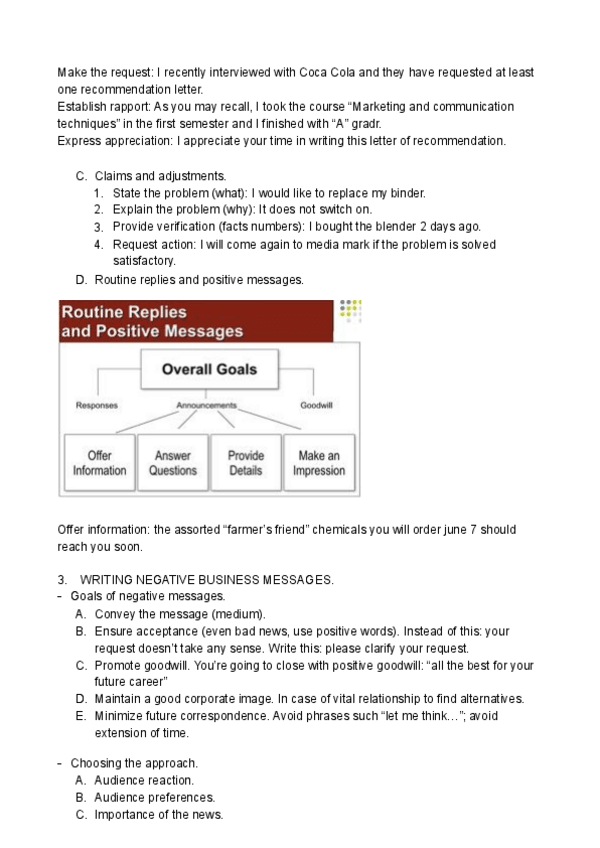 Make the request: I recently interviewed with Coca Cola and they have requested at least one recommendation letter.
Establish rapport: As you may recall, I took the course “Marketing and communication techniques” in the first semester and I finished with “A” gradr.
Express appreciation: I appreciate your time in writing this letter of recommendation.

C. Claims and adjustments.
1. State the problem (what): I would like to replace my binder.
2. Explain the problem (why): It does not switch on.
3. Provide verification (facts numbers): I bought the blender 2 days ago.
4. Request action: I will come again to media mark if the problem is solved satisfactory.
D. Routine replies and positive messages.

Routine Replies and Positive Messages

Overall Goals

Responses
Announcements
Goodwill

Offer Information
Answer Questions
Provide Details
Make an Impression

Offer information: the assorted “farmer’s friend” chemicals you will order june 7 should reach you soon.

3. WRITING NEGATIVE BUSINESS MESSAGES.
- Goals of negative messages.
A. Convey the message (medium).
B. Ensure acceptance (even bad news, use positive words). Instead of this: your request doesn’t take any sense. Write this: please clarify your request.
C. Promote goodwill. You’re going to close with positive goodwill: “all the best for your future career”
D. Maintain a good corporate image. In case of vital relationship to find alternatives.
E. Minimize future correspondence. Avoid phrases such “let me think…”; avoid extension of time.

- Choosing the approach.
A. Audience reaction.
B. Audience preferences.
C. Importance of the news.